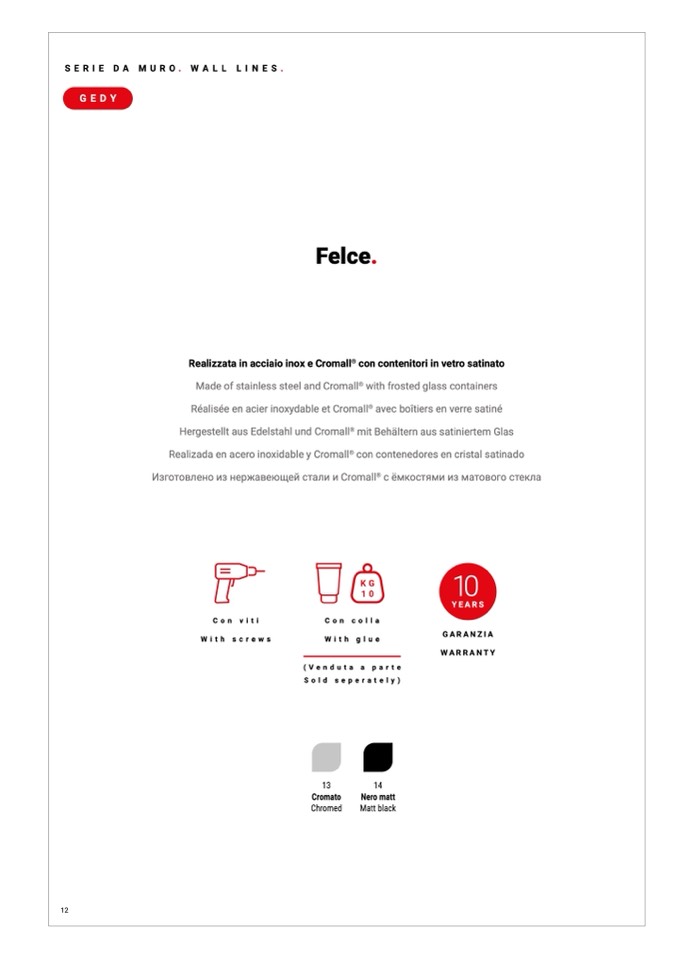 SERIE DA MURO. WALL LINES.

GEDY

Felce.

Realizzata in acciaio inox e Cromall® con contenitori in vetro satinato
Made of stainless steel and Cromall® with frosted glass containers
Réalisée en acier inoxydable et Cromall® avec boîtiers en verre satiné
Hergestellt aus Edelstahl und Cromall® mit Behältern aus satiniertem Glas
Realizada en acero inoxidable y Cromall® con contenedores en cristal satinado
Изготовлено из нержавеющей стали и Cromall® с ёмкостями из матового стекла

Con viti
With screws

KG 10

Con colla
With glue

(Venduta a parte
Sold seperately)

10 YEARS

GARANZIA
WARRANTY

13
Cromato
Chromed

14
Nero matt
Matt black

12